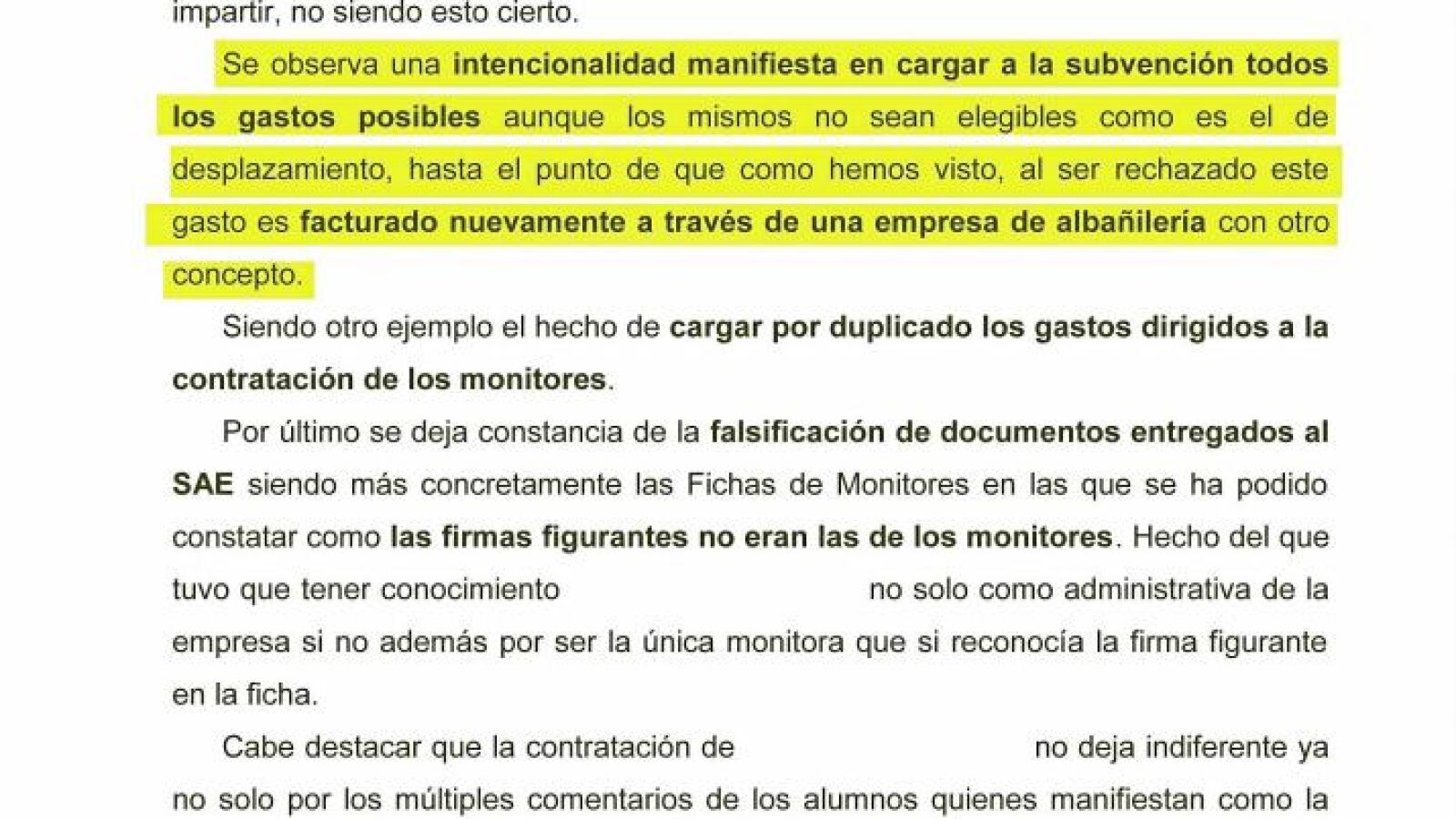 impartir, no siendo esto cierto.

Se observa una intencionalidad manifiesta en cargar a la subvención todos los gastos posibles aunque los mismos no sean elegibles como es el de desplazamiento, hasta el punto de que como hemos visto, al ser rechazado este gasto es facturado nuevamente a través de una empresa de albañilería con otro concepto.

Siendo otro ejemplo el hecho de cargar por duplicado los gastos dirigidos a la contratación de los monitores.

Por último se deja constancia de la falsificación de documentos entregados al SAE siendo más concretamente las Fichas de Monitores en las que se ha podido constatar como las firmas figurantes no eran las de los monitores. Hecho del que tuvo que tener conocimiento no solo como administrativa de la empresa si no además por ser la única monitora que si reconocía la firma figurante en la ficha.

Cabe destacar que la contratación de no deja indiferente ya no solo por los múltiples comentarios de los alumnos quienes manifiestan como la